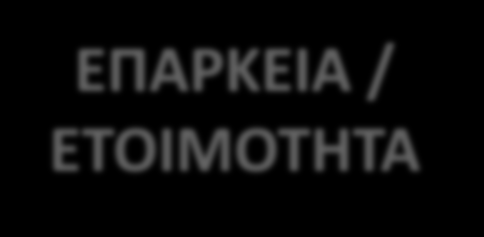 ΕΠΑΡΚΕΙΑ / ΕΤΟΙΜΟΤΗΤΑ